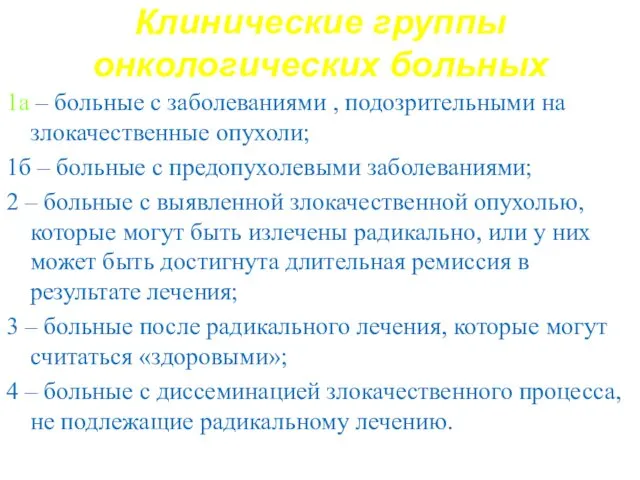 Клинические группы онкологических больных

1а – больные с заболеваниями , подозрительными на злокачественные опухоли;

1б – больные с предопухолевыми заболеваниями;

2 – больные с выявленной злокачественной опухолью, которые могут быть излечены радикально, или у них может быть достигнута длительная ремиссия в результате лечения;

3 – больные после радикального лечения, которые могут считаться «здоровыми»;

4 – больные с диссеминацией злокачественного процесса, не подлежащие радикальному лечению.